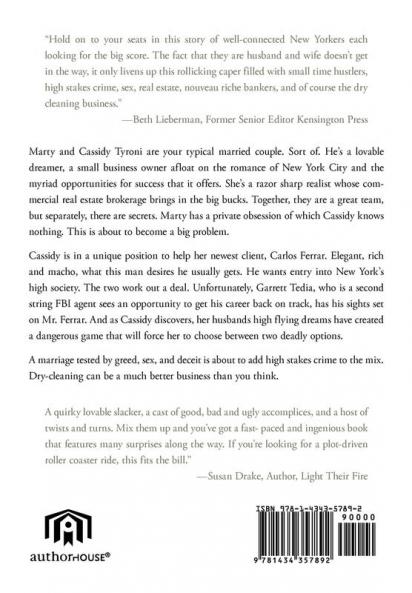 "Hold on to your seats in this story of well-connected New Yorkers each looking for the big score. The fact that they are husband and wife doesn't get in the way, it only livens up this rollicking caper filled with small time hustlers, high stakes crime, sex, real estate, nouveau riche bankers, and of course the dry cleaning business."

—Beth Lieberman, Former Senior Editor Kensington Press

Marty and Cassidy Tyroni are your typical married couple. Sort of. He's a lovable dreamer, a small business owner afloat on the romance of New York City and the myriad opportunities for success that it offers. She's a razor sharp realist whose commercial real estate brokerage brings in the big bucks. Together, they are a great team, but separately, there are secrets. Marty has a private obsession of which Cassidy knows nothing. This is about to become a big problem.

Cassidy is in a unique position to help her newest client, Carlos Ferrar. Elegant, rich and macho, what this man desires he usually gets. He wants entry into New York's high society. The two work out a deal. Unfortunately, Garrett Tedia, who is a second string FBI agent sees an opportunity to get his career back on track, has his sights set on Mr. Ferrar. And as Cassidy discovers, her husbands high flying dreams have created a dangerous game that will force her to choose between two deadly options.

A marriage tested by greed, sex, and deceit is about to add high stakes crime to the mix. Dry-cleaning can be a much better business than you think.

A quirky lovable slacker, a cast of good, bad and ugly accomplices, and a host of twists and turns. Mix them up and you've got a fast- paced and ingenious book that features many surprises along the way. If you're looking for a plot-driven roller coaster ride, this fits the bill."

—Susan Drake, Author, Light Their Fire

authorHOUSE®

ISBN 978-1-4343-5789-2

90000

9 781434 357892